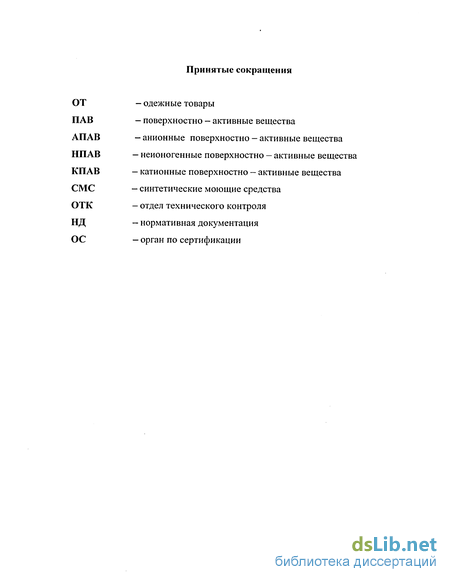 Принятые сокращения

ОТ – одежные товары
ПАВ – поверхностно – активные вещества
АПАВ – анионные поверхностно – активные вещества
НПАВ – неионогенные поверхностно – активные вещества
КПАВ – катионные поверхностно – активные вещества
СМС – синтетические моющие средства
ОТК – отдел технического контроля
НД – нормативная документация
ОС – орган по сертификации

dsLib.net
библиотека диссертаций